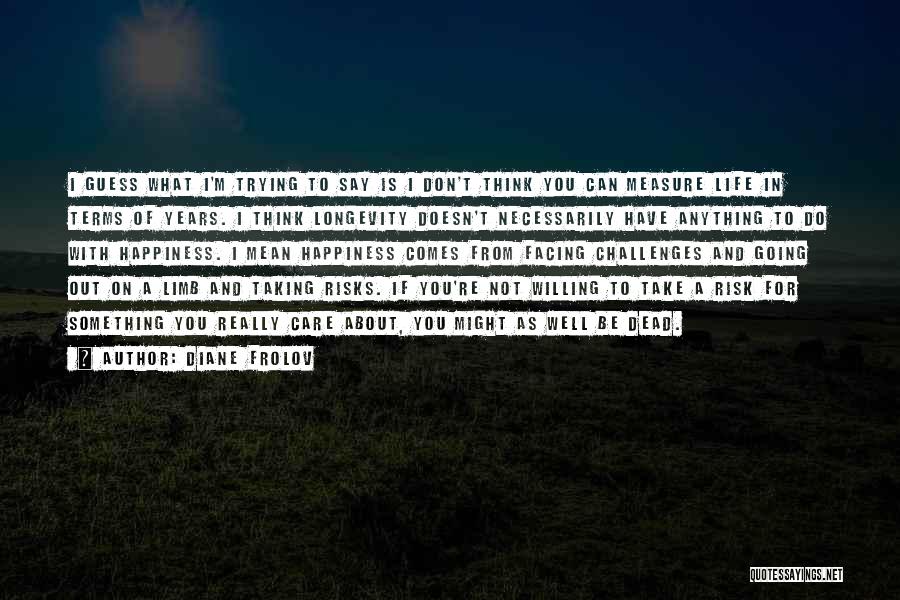 I GUESS WHAT I'M TRYING TO SAY IS I DON'T THINK YOU CAN MEASURE LIFE IN TERMS OF YEARS. I THINK LONGEVITY DOESN'T NECESSARILY HAVE ANYTHING TO DO WITH HAPPINESS. I MEAN HAPPINESS COMES FROM FACING CHALLENGES AND GOING OUT ON A LIMB AND TAKING RISKS. IF YOU'RE NOT WILLING TO TAKE A RISK FOR SOMETHING YOU REALLY CARE ABOUT, YOU MIGHT AS WELL BE DEAD.

? AUTHOR: DIANE FROLOV

QUOTESSAYINGS.NET